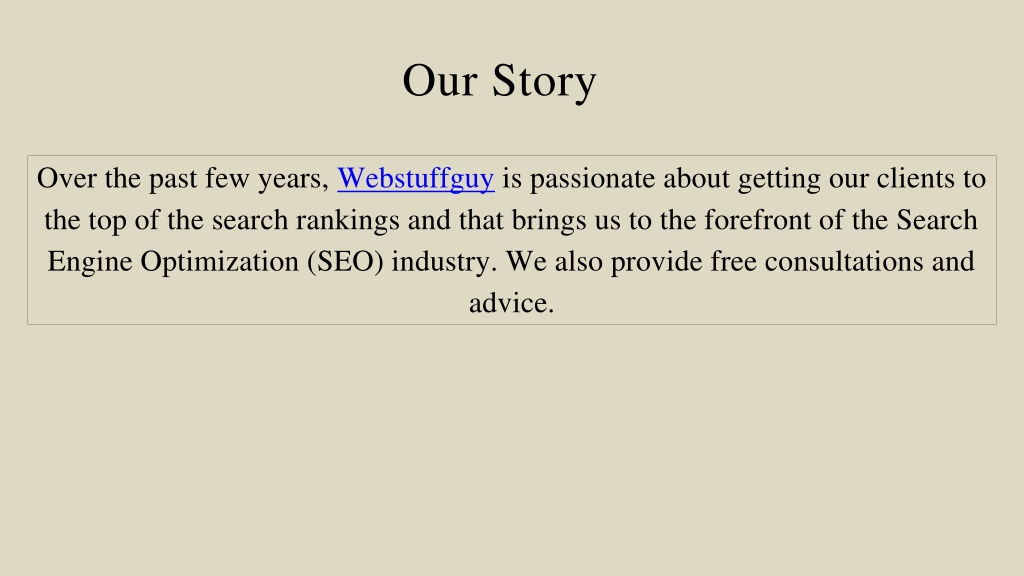 Our Story

Over the past few years, Webstuffguy is passionate about getting our clients to the top of the search rankings and that brings us to the forefront of the Search Engine Optimization (SEO) industry. We also provide free consultations and advice.